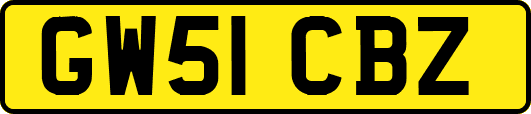 GW51 CBZ